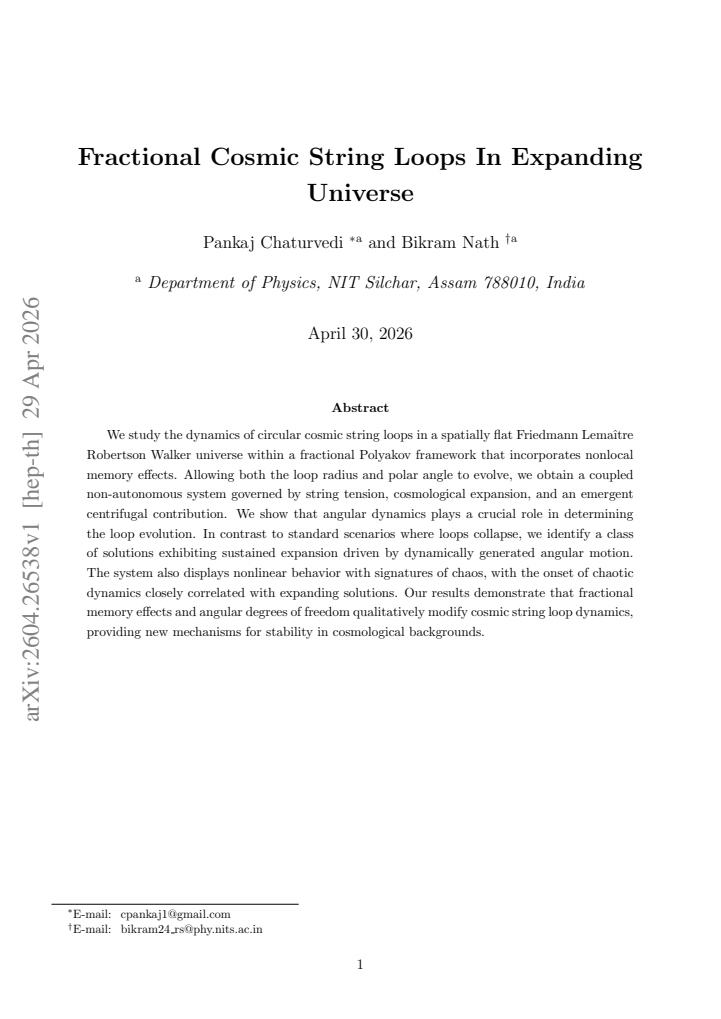 Fractional Cosmic String Loops In Expanding Universe

Pankaj Chaturvedi $^{*a}$ and Bikram Nath $^{\dagger a}$

$^{a}$ Department of Physics, NIT Silchar, Assam 788010, India

April 30, 2026

Abstract

We study the dynamics of circular cosmic string loops in a spatially flat Friedmann Lemaître Robertson Walker universe within a fractional Polyakov framework that incorporates nonlocal memory effects. Allowing both the loop radius and polar angle to evolve, we obtain a coupled non-autonomous system governed by string tension, cosmological expansion, and an emergent centrifugal contribution. We show that angular dynamics plays a crucial role in determining the loop evolution. In contrast to standard scenarios where loops collapse, we identify a class of solutions exhibiting sustained expansion driven by dynamically generated angular motion. The system also displays nonlinear behavior with signatures of chaos, with the onset of chaotic dynamics closely correlated with expanding solutions. Our results demonstrate that fractional memory effects and angular degrees of freedom qualitatively modify cosmic string loop dynamics, providing new mechanisms for stability in cosmological backgrounds.

$^{*}$E-mail: cpankaj1@gmail.com
$^{\dagger}$E-mail: bikram24_rs@phy.nits.ac.in

1

arXiv:2604.26538v1 [hep-th] 29 Apr 2026